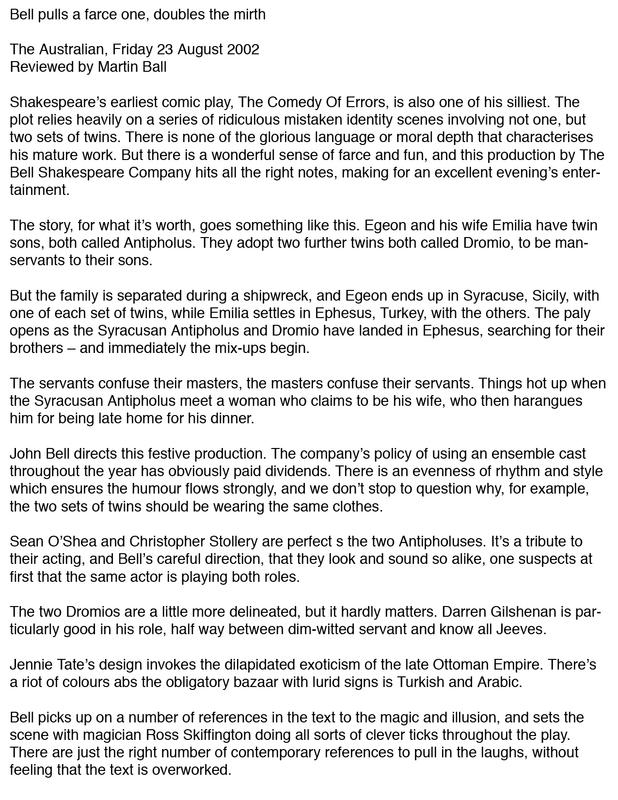 Bell pulls a farce one, doubles the mirth

The Australian, Friday 23 August 2002
Reviewed by Martin Ball

Shakespeare's earliest comic play, The Comedy Of Errors, is also one of his silliest. The plot relies heavily on a series of ridiculous mistaken identity scenes involving not one, but two sets of twins. There is none of the glorious language or moral depth that characterises his mature work. But there is a wonderful sense of farce and fun, and this production by The Bell Shakespeare Company hits all the right notes, making for an excellent evening's entertainment.

The story, for what it's worth, goes something like this. Egeon and his wife Emilia have twin sons, both called Antipholus. They adopt two further twins both called Dromio, to be manservants to their sons.

But the family is separated during a shipwreck, and Egeon ends up in Syracuse, Sicily, with one of each set of twins, while Emilia settles in Ephesus, Turkey, with the others. The paly opens as the Syracusan Antipholus and Dromio have landed in Ephesus, searching for their brothers – and immediately the mix-ups begin.

The servants confuse their masters, the masters confuse their servants. Things hot up when the Syracusan Antipholus meet a woman who claims to be his wife, who then harangues him for being late home for his dinner.

John Bell directs this festive production. The company's policy of using an ensemble cast throughout the year has obviously paid dividends. There is an evenness of rhythm and style which ensures the humour flows strongly, and we don't stop to question why, for example, the two sets of twins should be wearing the same clothes.

Sean O'Shea and Christopher Stollery are perfect s the two Antipholuses. It's a tribute to their acting, and Bell's careful direction, that they look and sound so alike, one suspects at first that the same actor is playing both roles.

The two Dromios are a little more delineated, but it hardly matters. Darren Gilshenan is particularly good in his role, half way between dim-witted servant and know all Jeeves.

Jennie Tate's design invokes the dilapidated exoticism of the late Ottoman Empire. There's a riot of colours abs the obligatory bazaar with lurid signs is Turkish and Arabic.

Bell picks up on a number of references in the text to the magic and illusion, and sets the scene with magician Ross Skiffington doing all sorts of clever ticks throughout the play. There are just the right number of contemporary references to pull in the laughs, without feeling that the text is overworked.